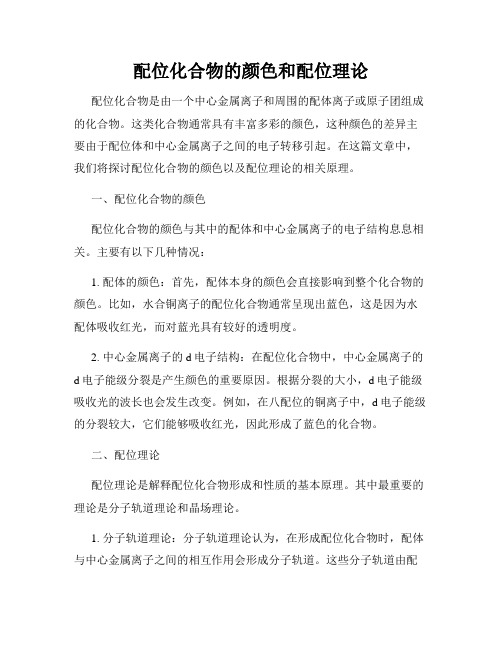 配位化合物的颜色和配位理论

配位化合物是由一个中心金属离子和周围的配体离子或原子团组成的化合物。这类化合物通常具有丰富多彩的颜色，这种颜色的差异主要由于配位体和中心金属离子之间的电子转移引起。在这篇文章中，我们将探讨配位化合物的颜色以及配位理论的相关原理。

一、配位化合物的颜色

配位化合物的颜色与其中的配体和中心金属离子的电子结构息息相关。主要有以下几种情况：

1. 配体的颜色：首先，配体本身的颜色会直接影响到整个化合物的颜色。比如，水合铜离子的配位化合物通常呈现出蓝色，这是因为水配体吸收红光，而对蓝光具有较好的透明度。

2. 中心金属离子的 d 电子结构：在配位化合物中，中心金属离子的 d 电子能级分裂是产生颜色的重要原因。根据分裂的大小，d 电子能级吸收光的波长也会发生改变。例如，在八配位的铜离子中，d 电子能级的分裂较大，它们能够吸收红光，因此形成了蓝色的化合物。

二、配位理论

配位理论是解释配位化合物形成和性质的基本原理。其中最重要的理论是分子轨道理论和晶场理论。

1. 分子轨道理论：分子轨道理论认为，在形成配位化合物时，配体与中心金属离子之间的相互作用会形成分子轨道。这些分子轨道由配